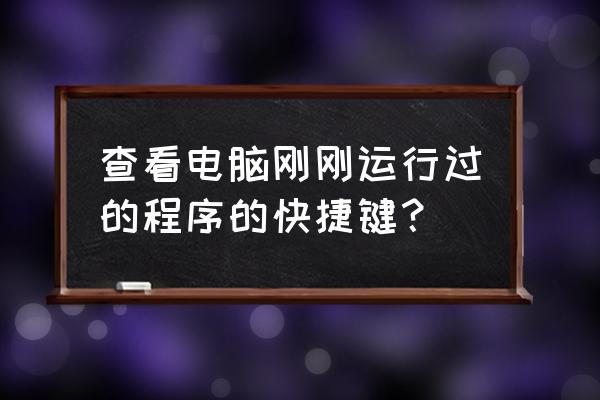 查看电脑刚刚运行过的程序的快捷键？